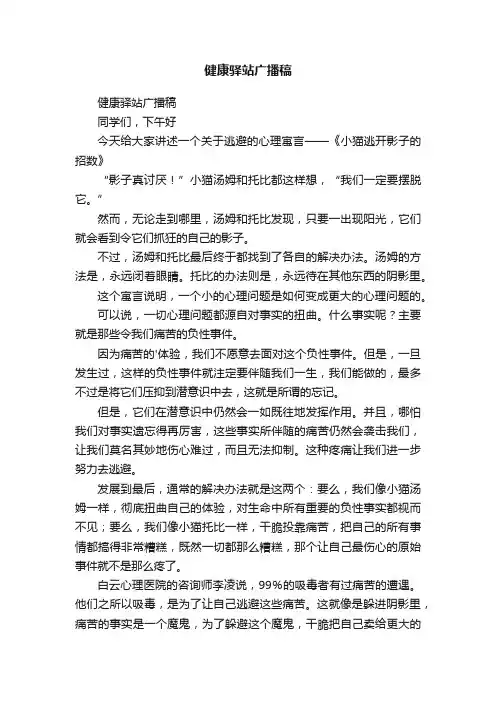 健康驿站广播稿

健康驿站广播稿

同学们，下午好

今天给大家讲述一个关于逃避的心理寓言——《小猫逃开影子的招数》

“影子真讨厌！”小猫汤姆和托比都这样想，“我们一定要摆脱它。”

然而，无论走到哪里，汤姆和托比发现，只要一出现阳光，它们就会看到令它们抓狂的自己的影子。

不过，汤姆和托比最后终于都找到了各自的解决办法。汤姆的方法是，永远闭着眼睛。托比的办法则是，永远待在其他东西的阴影里。

这个寓言说明，一个小的心理问题是如何变成更大的心理问题的。

可以说，一切心理问题都源自对事实的扭曲。什么事实呢？主要就是那些令我们痛苦的负性事件。

因为痛苦的'体验，我们不愿意去面对这个负性事件。但是，一旦发生过，这样的负性事件就注定要伴随我们一生，我们能做的，最多不过是将它们压抑到潜意识中去，这就是所谓的忘记。

但是，它们在潜意识中仍然会一如既往地发挥作用。并且，哪怕我们对事实遗忘得再厉害，这些事实所伴随的痛苦仍然会袭击我们，让我们莫名其妙地伤心难过，而且无法抑制。这种疼痛让我们进一步努力去逃避。

发展到最后，通常的解决办法就是这两个：要么，我们像小猫汤姆一样，彻底扭曲自己的体验，对生命中所有重要的负性事实都视而不见；要么，我们像小猫托比一样，干脆投靠痛苦，把自己的所有事情都搞得非常糟糕，既然一切都那么糟糕，那个让自己最伤心的原始事件就不是那么疼了。

白云心理医院的咨询师李凌说，99%的吸毒者有过痛苦的遭遇。他们之所以吸毒，是为了让自己逃避这些痛苦。这就像是躲进阴影里，痛苦的事实是一个魔鬼，为了躲避这个魔鬼，干脆把自己卖给更大的